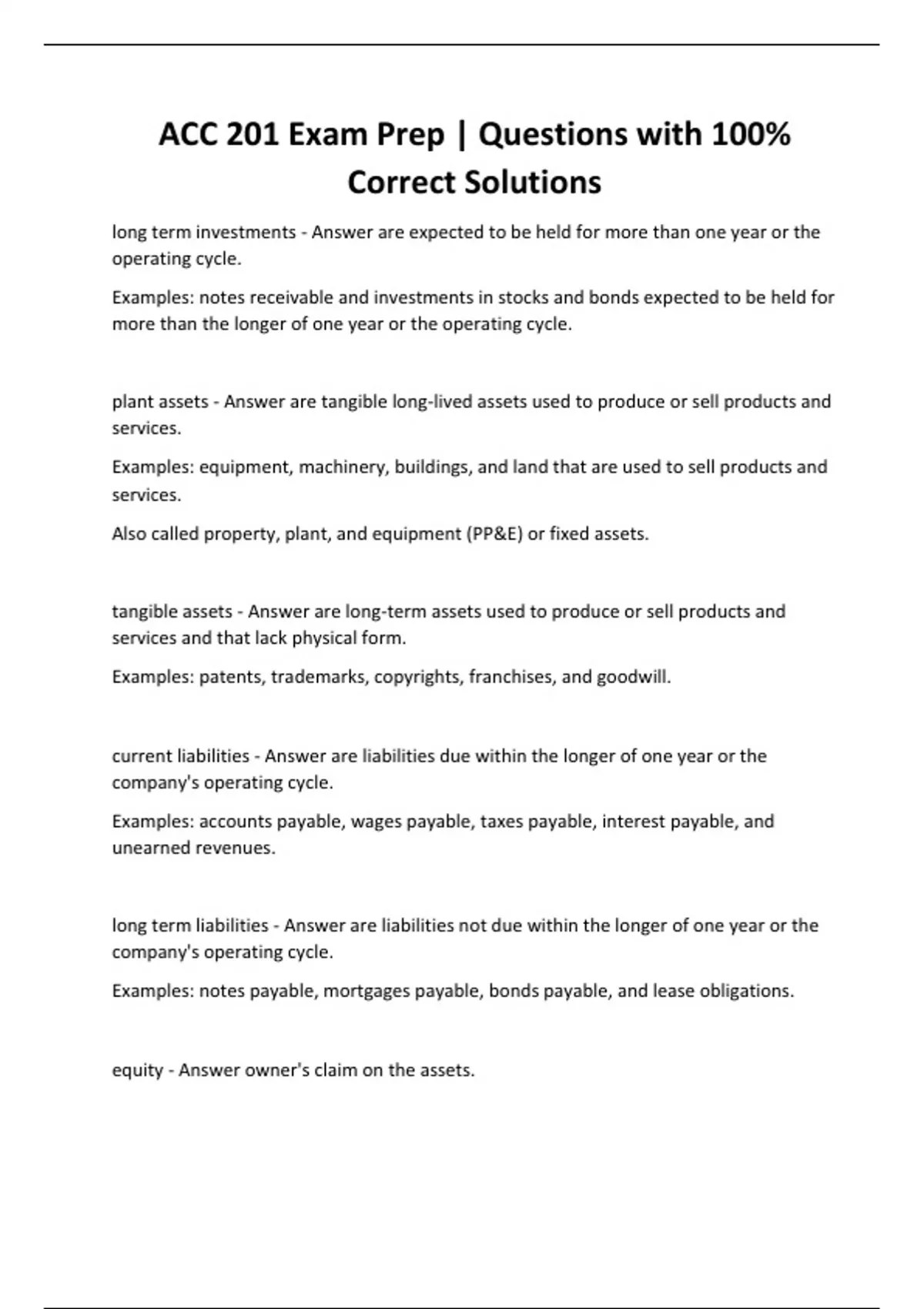 ACC 201 Exam Prep | Questions with 100% Correct Solutions

long term investments - Answer are expected to be held for more than one year or the operating cycle.

Examples: notes receivable and investments in stocks and bonds expected to be held for more than the longer of one year or the operating cycle.

plant assets - Answer are tangible long-lived assets used to produce or sell products and services.

Examples: equipment, machinery, buildings, and land that are used to sell products and services.

Also called property, plant, and equipment (PP&E) or fixed assets.

tangible assets - Answer are long-term assets used to produce or sell products and services and that lack physical form.

Examples: patents, trademarks, copyrights, franchises, and goodwill.

current liabilities - Answer are liabilities due within the longer of one year or the company's operating cycle.

Examples: accounts payable, wages payable, taxes payable, interest payable, and unearned revenues.

long term liabilities - Answer are liabilities not due within the longer of one year or the company's operating cycle.

Examples: notes payable, mortgages payable, bonds payable, and lease obligations.

equity - Answer owner's claim on the assets.